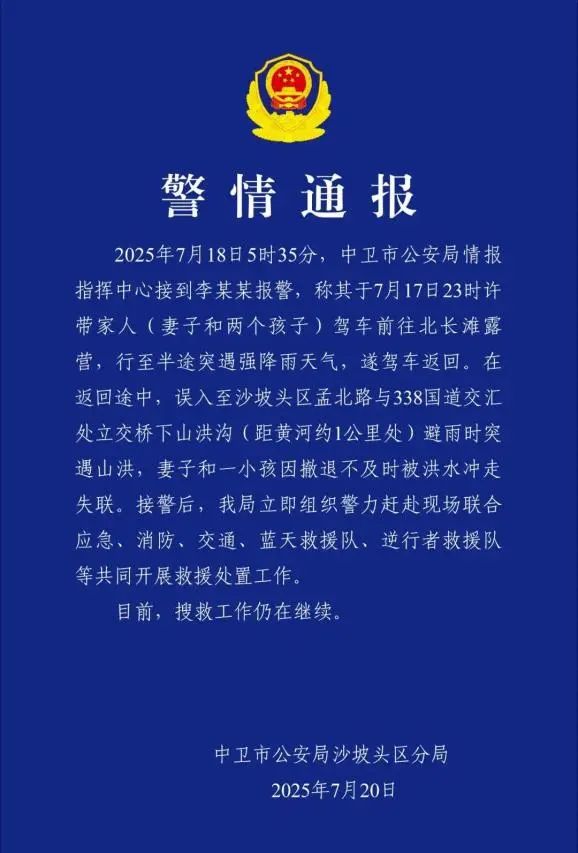 警情通报

2025年7月18日5时35分，中卫市公安局情报指挥中心接到李某某报警，称其于7月17日23时许带家人（妻子和两个孩子）驾车前往北长滩露营，行至半途突遇强降雨天气，遂驾车返回。在返回途中，误入至沙坡头区孟北路与338国道交汇处立交桥下山洪沟（距黄河约1公里处）避雨时突遇山洪，妻子和一小孩因撤退不及时被洪水冲走失联。接警后，我局立即组织警力赶赴现场联合应急、消防、交通、蓝天救援队、逆行者救援队等共同开展救援处置工作。

目前，搜救工作仍在继续。

中卫市公安局沙坡头区分局
2025年7月20日